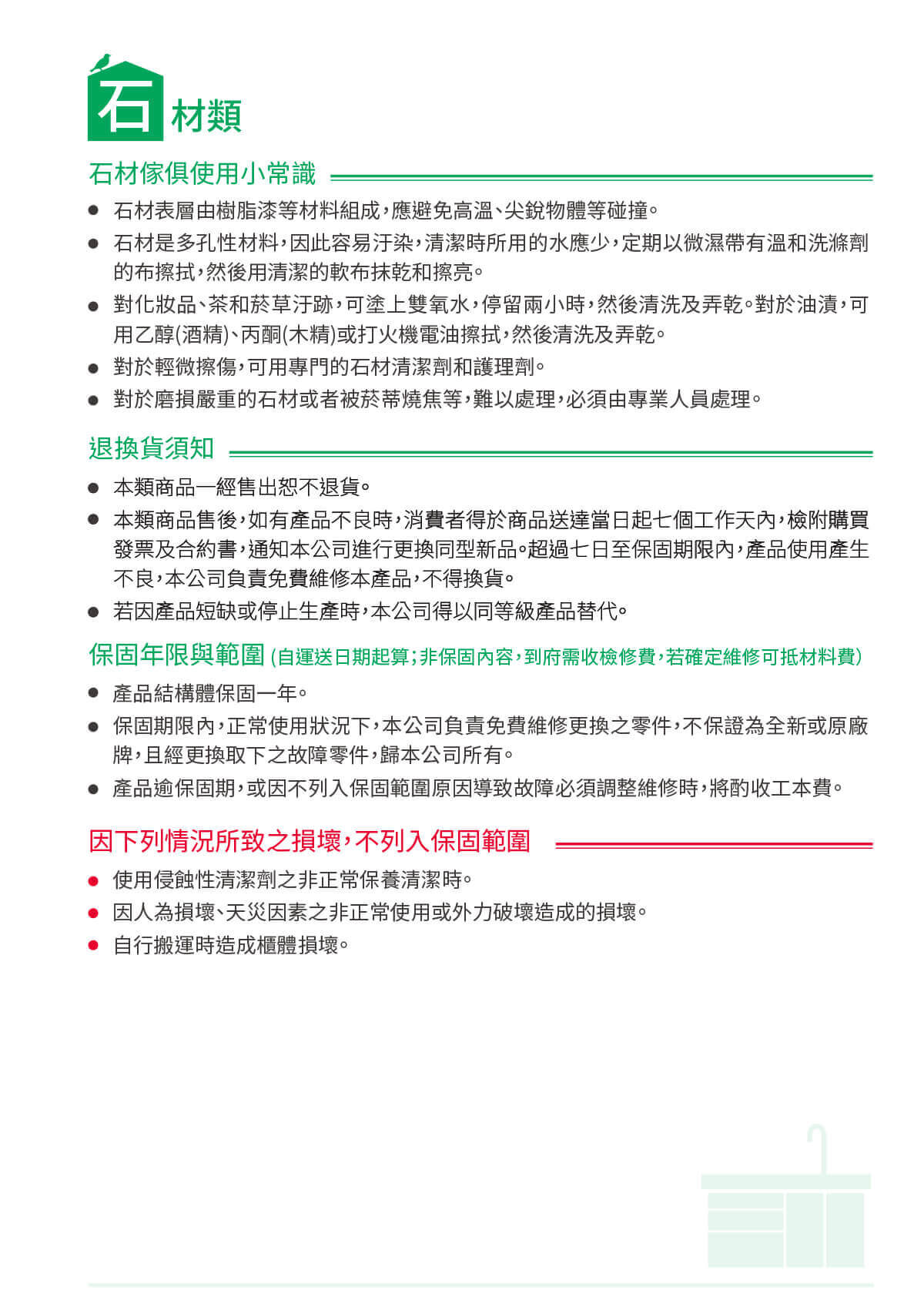 石 材類

石材傢俱使用小常識

● 石材表層由樹脂漆等材料組成,應避免高溫、尖銳物體等碰撞。
● 石材是多孔性材料,因此容易汙染,清潔時所用的水應少,定期以微濕帶有溫和洗滌劑的布擦拭,然後用清潔的軟布抹乾和擦亮。
● 對化妝品、茶和菸草汙跡,可塗上雙氧水,停留兩小時,然後清洗及弄乾。對於油漬,可用乙醇(酒精)、丙酮(木精)或打火機電油擦拭,然後清洗及弄乾。
● 對於輕微擦傷,可用專門的石材清潔劑和護理劑。
● 對於磨損嚴重的石材或者被菸蒂燒焦等,難以處理,必須由專業人員處理。

退換貨須知

● 本類商品一經售出恕不退貨。
● 本類商品售後,如有產品不良時,消費者得於商品送達當日起七個工作天內,檢附購買發票及合約書,通知本公司進行更換同型新品。超過七日至保固期限內,產品使用產生不良,本公司負責免費維修本產品,不得換貨。
● 若因產品短缺或停止生產時,本公司得以同等級產品替代。

保固年限與範圍 (自運送日期起算;非保固內容,到府需收檢修費,若確定維修可抵材料費)

● 產品結構體保固一年。
● 保固期限內,正常使用狀況下,本公司負責免費維修更換之零件,不保證為全新或原廠牌,且經更換取下之故障零件,歸本公司所有。
● 產品逾保固期,或因不列入保固範圍原因導致故障必須調整維修時,將酌收工本費。

因下列情況所致之損壞,不列入保固範圍

● 使用侵蝕性清潔劑之非正常保養清潔時。
● 因人為損壞、天災因素之非正常使用或外力破壞造成的損壞。
● 自行搬運時造成櫃體損壞。